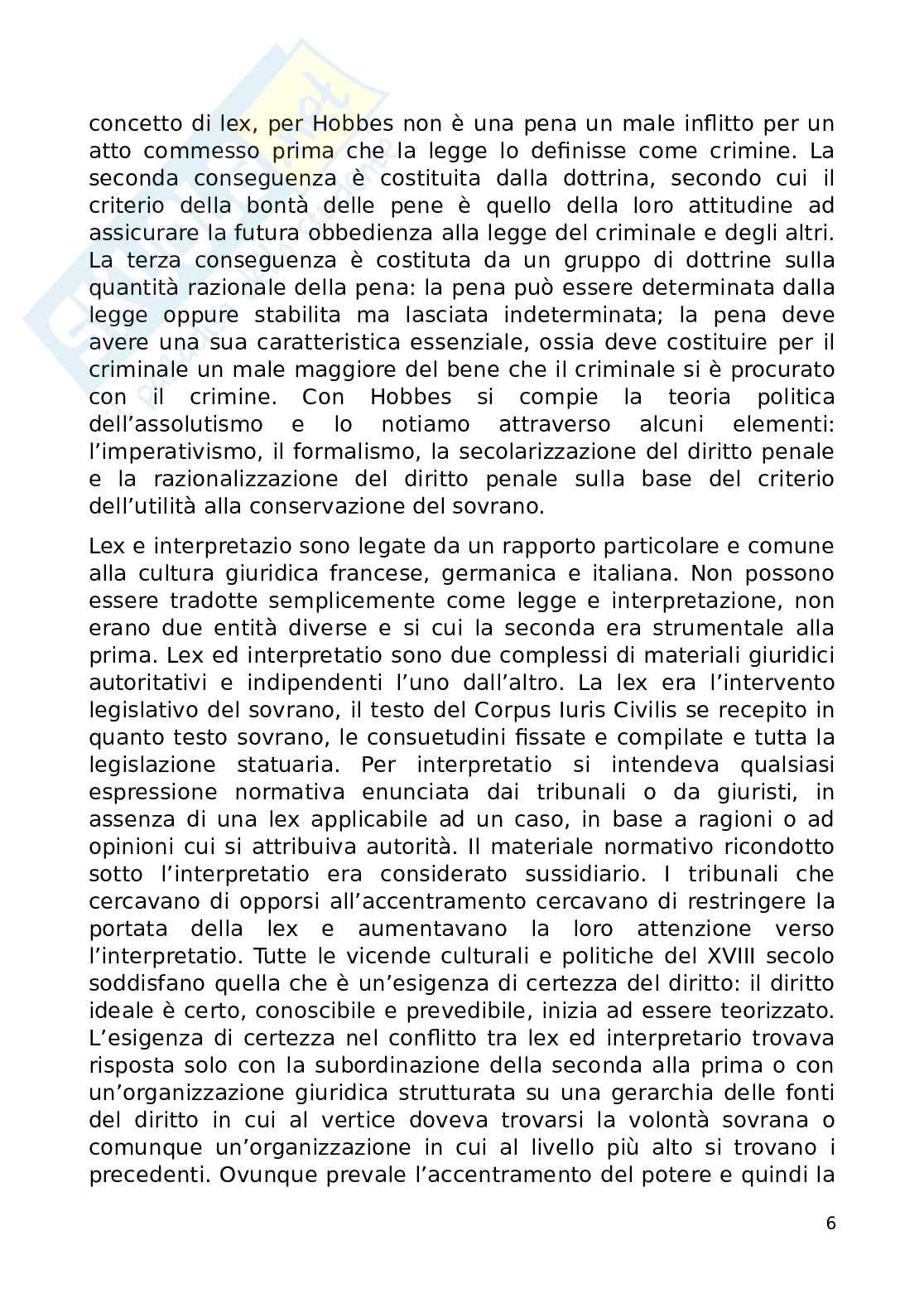 concetto di lex, per Hobbes non è una pena un male inflitto per un atto commesso prima che la legge lo definisse come crimine. La seconda conseguenza è costituita dalla dottrina, secondo cui il criterio della bontà delle pene è quello della loro attitudine ad assicurare la futura obbedienza alla legge del criminale e degli altri. La terza conseguenza è costituta da un gruppo di dottrine sulla quantità razionale della pena: la pena può essere determinata dalla legge oppure stabilita ma lasciata indeterminata; la pena deve avere una sua caratteristica essenziale, ossia deve costituire per il criminale un male maggiore del bene che il criminale si è procurato con il crimine. Con Hobbes si compie la teoria politica dell'assolutismo e lo notiamo attraverso alcuni elementi: l'imperativismo, il formalismo, la secolarizzazione del diritto penale e la razionalizzazione del diritto penale sulla base del criterio dell'utilità alla conservazione del sovrano.

Lex e interpretazio sono legate da un rapporto particolare e comune alla cultura giuridica francese, germanica e italiana. Non possono essere tradotte semplicemente come legge e interpretazione, non erano due entità diverse e si cui la seconda era strumentale alla prima. Lex ed interpretatio sono due complessi di materiali giuridici autoritativi e indipendenti l'uno dall'altro. La lex era l'intervento legislativo del sovrano, il testo del Corpus Iuris Civilis se recepito in quanto testo sovrano, le consuetudini fissate e compilate e tutta la legislazione statuaria. Per interpretatio si intendeva qualsiasi espressione normativa enunciata dai tribunali o da giuristi, in assenza di una lex applicabile ad un caso, in base a ragioni o ad opinioni cui si attribuiva autorità. Il materiale normativo ricondotto sotto l'interpretatio era considerato sussidiario. I tribunali che cercavano di opporsi all'accentramento cercavano di restringere la portata della lex e aumentavano la loro attenzione verso l'interpretatio. Tutte le vicende culturali e politiche del XVIII secolo soddisfano quella che è un'esigenza di certezza del diritto: il diritto ideale è certo, conoscibile e prevedibile, inizia ad essere teorizzato. L'esigenza di certezza nel conflitto tra lex ed interpretario trovava risposta solo con la subordinazione della seconda alla prima o con un'organizzazione giuridica strutturata su una gerarchia delle fonti del diritto in cui al vertice doveva trovarsi la volontà sovrana o comunque un'organizzazione in cui al livello più alto si trovano i precedenti. Ovunque prevale l'accentramento del potere e quindi la

6